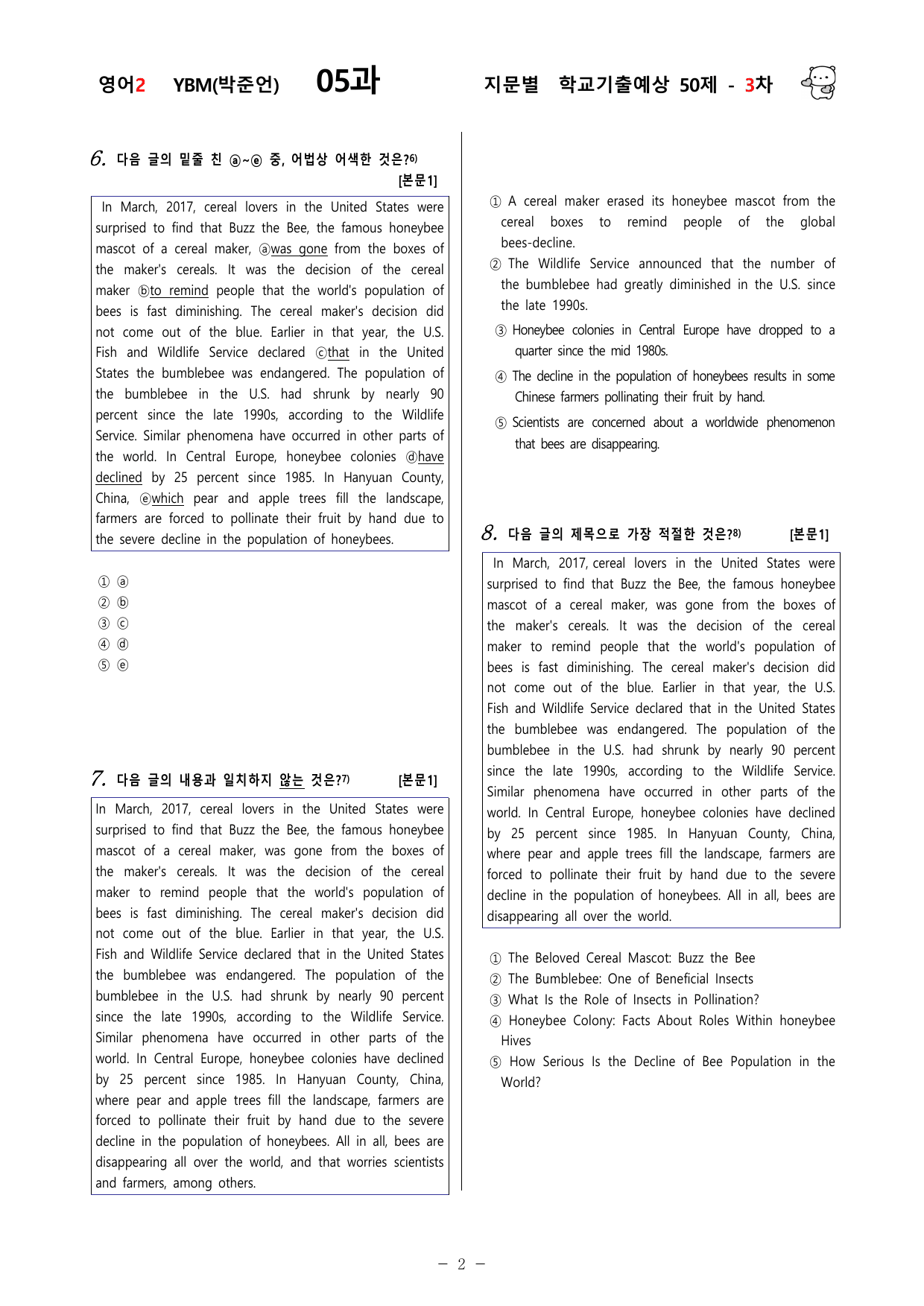 영어2 YBM(박준언) 05과 지문별 학교기출예상 50제 - 3차

6. 다음 글의 밑줄 친 ⓐ~ⓔ 중, 어법상 어색한 것은?$^{6)}$ [본문1]

In March, 2017, cereal lovers in the United States were surprised to find that Buzz the Bee, the famous honeybee mascot of a cereal maker, ⓐwas gone from the boxes of the maker's cereals. It was the decision of the cereal maker ⓑto remind people that the world's population of bees is fast diminishing. The cereal maker's decision did not come out of the blue. Earlier in that year, the U.S. Fish and Wildlife Service declared ⓒthat in the United States the bumblebee was endangered. The population of the bumblebee in the U.S. had shrunk by nearly 90 percent since the late 1990s, according to the Wildlife Service. Similar phenomena have occurred in other parts of the world. In Central Europe, honeybee colonies ⓓhave declined by 25 percent since 1985. In Hanyuan County, China, ⓔwhich pear and apple trees fill the landscape, farmers are forced to pollinate their fruit by hand due to the severe decline in the population of honeybees.

① ⓐ
② ⓑ
③ ⓒ
④ ⓓ
⑤ ⓔ

7. 다음 글의 내용과 일치하지 않는 것은?$^{7)}$ [본문1]

In March, 2017, cereal lovers in the United States were surprised to find that Buzz the Bee, the famous honeybee mascot of a cereal maker, was gone from the boxes of the maker's cereals. It was the decision of the cereal maker to remind people that the world's population of bees is fast diminishing. The cereal maker's decision did not come out of the blue. Earlier in that year, the U.S. Fish and Wildlife Service declared that in the United States the bumblebee was endangered. The population of the bumblebee in the U.S. had shrunk by nearly 90 percent since the late 1990s, according to the Wildlife Service. Similar phenomena have occurred in other parts of the world. In Central Europe, honeybee colonies have declined by 25 percent since 1985. In Hanyuan County, China, where pear and apple trees fill the landscape, farmers are forced to pollinate their fruit by hand due to the severe decline in the population of honeybees. All in all, bees are disappearing all over the world, and that worries scientists and farmers, among others.

① A cereal maker erased its honeybee mascot from the cereal boxes to remind people of the global bees-decline.
② The Wildlife Service announced that the number of the bumblebee had greatly diminished in the U.S. since the late 1990s.
③ Honeybee colonies in Central Europe have dropped to a quarter since the mid 1980s.
④ The decline in the population of honeybees results in some Chinese farmers pollinating their fruit by hand.
⑤ Scientists are concerned about a worldwide phenomenon that bees are disappearing.

8. 다음 글의 제목으로 가장 적절한 것은?$^{8)}$ [본문1]

In March, 2017, cereal lovers in the United States were surprised to find that Buzz the Bee, the famous honeybee mascot of a cereal maker, was gone from the boxes of the maker's cereals. It was the decision of the cereal maker to remind people that the world's population of bees is fast diminishing. The cereal maker's decision did not come out of the blue. Earlier in that year, the U.S. Fish and Wildlife Service declared that in the United States the bumblebee was endangered. The population of the bumblebee in the U.S. had shrunk by nearly 90 percent since the late 1990s, according to the Wildlife Service. Similar phenomena have occurred in other parts of the world. In Central Europe, honeybee colonies have declined by 25 percent since 1985. In Hanyuan County, China, where pear and apple trees fill the landscape, farmers are forced to pollinate their fruit by hand due to the severe decline in the population of honeybees. All in all, bees are disappearing all over the world.

① The Beloved Cereal Mascot: Buzz the Bee
② The Bumblebee: One of Beneficial Insects
③ What Is the Role of Insects in Pollination?
④ Honeybee Colony: Facts About Roles Within honeybee Hives
⑤ How Serious Is the Decline of Bee Population in the World?

- 2 -